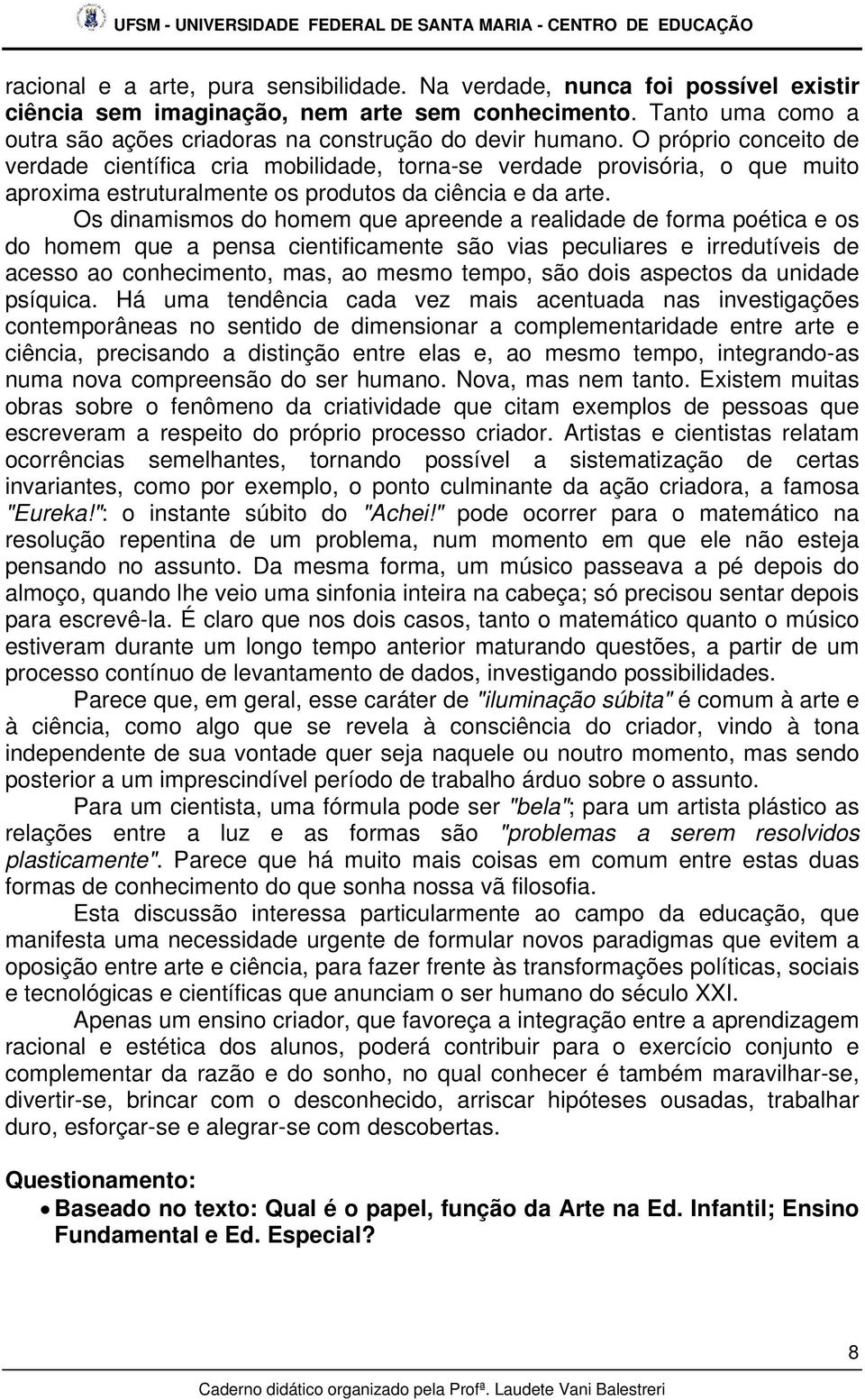 UFSM - UNIVERSIDADE FEDERAL DE SANTA MARIA - CENTRO DE EDUCAÇÃO

racional e a arte, pura sensibilidade. Na verdade, nunca foi possível existir ciência sem imaginação, nem arte sem conhecimento. Tanto uma como a outra são ações criadoras na construção do devir humano. O próprio conceito de verdade científica cria mobilidade, torna-se verdade provisória, o que muito aproxima estruturalmente os produtos da ciência e da arte.

Os dinamismos do homem que apreende a realidade de forma poética e os do homem que a pensa cientificamente são vias peculiares e irredutíveis de acesso ao conhecimento, mas, ao mesmo tempo, são dois aspectos da unidade psíquica. Há uma tendência cada vez mais acentuada nas investigações contemporâneas no sentido de dimensionar a complementaridade entre arte e ciência, precisando a distinção entre elas e, ao mesmo tempo, integrando-as numa nova compreensão do ser humano. Nova, mas nem tanto. Existem muitas obras sobre o fenômeno da criatividade que citam exemplos de pessoas que escreveram a respeito do próprio processo criador. Artistas e cientistas relatam ocorrências semelhantes, tornando possível a sistematização de certas invariantes, como por exemplo, o ponto culminante da ação criadora, a famosa "Eureka!": o instante súbito do "Achei!" pode ocorrer para o matemático na resolução repentina de um problema, num momento em que ele não esteja pensando no assunto. Da mesma forma, um músico passeava a pé depois do almoço, quando lhe veio uma sinfonia inteira na cabeça; só precisou sentar depois para escrevê-la. É claro que nos dois casos, tanto o matemático quanto o músico estiveram durante um longo tempo anterior maturando questões, a partir de um processo contínuo de levantamento de dados, investigando possibilidades.

Parece que, em geral, esse caráter de "iluminação súbita" é comum à arte e à ciência, como algo que se revela à consciência do criador, vindo à tona independente de sua vontade quer seja naquele ou noutro momento, mas sendo posterior a um imprescindível período de trabalho árduo sobre o assunto.

Para um cientista, uma fórmula pode ser "bela"; para um artista plástico as relações entre a luz e as formas são "problemas a serem resolvidos plasticamente". Parece que há muito mais coisas em comum entre estas duas formas de conhecimento do que sonha nossa vã filosofia.

Esta discussão interessa particularmente ao campo da educação, que manifesta uma necessidade urgente de formular novos paradigmas que evitem a oposição entre arte e ciência, para fazer frente às transformações políticas, sociais e tecnológicas e científicas que anunciam o ser humano do século XXI.

Apenas um ensino criador, que favoreça a integração entre a aprendizagem racional e estética dos alunos, poderá contribuir para o exercício conjunto e complementar da razão e do sonho, no qual conhecer é também maravilhar-se, divertir-se, brincar com o desconhecido, arriscar hipóteses ousadas, trabalhar duro, esforçar-se e alegrar-se com descobertas.

Questionamento:
• Baseado no texto: Qual é o papel, função da Arte na Ed. Infantil; Ensino Fundamental e Ed. Especial?

8

Caderno didático organizado pela Profª. Laudete Vani Balestreri